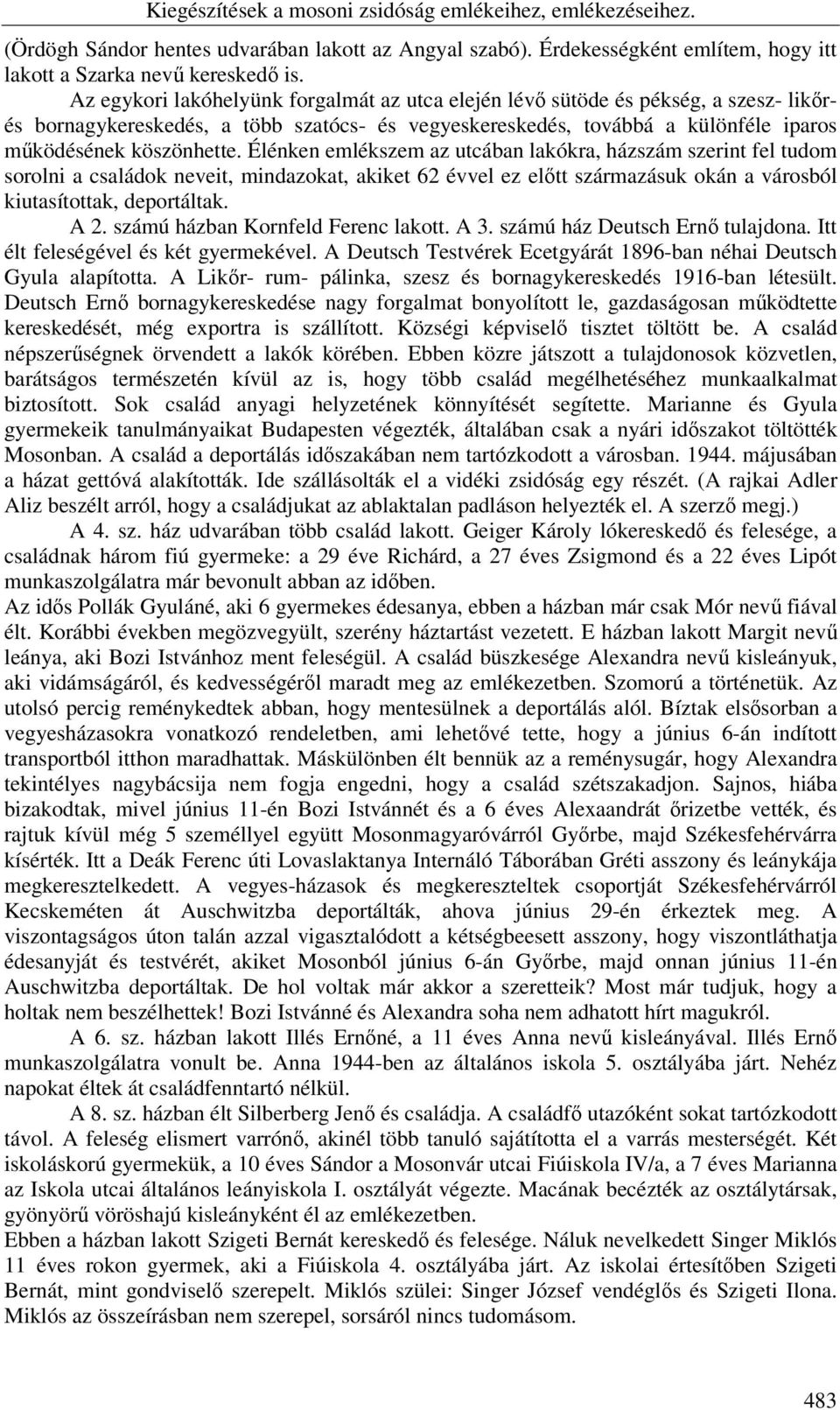 Kiegészítések a mosoni zsidóság emlékeihez, emlékezéseihez.

(Ördögh Sándor hentes udvarában lakott az Angyal szabó). Érdekességként említem, hogy itt lakott a Szarka nevű kereskedő is.

Az egykori lakóhelyünk forgalmát az utca elején lévő sütöde és pékség, a szesz- likőr- és bornagykereskedés, a több szatócs- és vegyeskereskedés, továbbá a különféle iparos működésének köszönhette. Élénken emlékszem az utcában lakókra, házszám szerint fel tudom sorolni a családok neveit, mindazokat, akiket 62 évvel ez előtt származásuk okán a városból kiutasítottak, deportáltak.

A 2. számú házban Kornfeld Ferenc lakott. A 3. számú ház Deutsch Ernő tulajdona. Itt élt feleségével és két gyermekével. A Deutsch Testvérek Ecetgyárát 1896-ban néhai Deutsch Gyula alapította. A Likőr- rum- pálinka, szesz és bornagykereskedés 1916-ban létesült. Deutsch Ernő bornagykereskedése nagy forgalmat bonyolított le, gazdaságosan működtette kereskedését, még exportra is szállított. Községi képviselő tisztet töltött be. A család népszerűségnek örvendett a lakók körében. Ebben közre játszott a tulajdonosok közvetlen, barátságos természetén kívül az is, hogy több család megélhetéséhez munkaalkalmat biztosított. Sok család anyagi helyzetének könnyítését segítette. Marianne és Gyula gyermekeik tanulmányaikat Budapesten végezték, általában csak a nyári időszakot töltötték Mosonban. A család a deportálás időszakában nem tartózkodott a városban. 1944. májusában a házat gettóvá alakították. Ide szállásolták el a vidéki zsidóság egy részét. (A rajkai Adler Aliz beszélt arról, hogy a családjukat az ablaktalan padláson helyezték el. A szerző megj.)

A 4. sz. ház udvarában több család lakott. Geiger Károly lókereskedő és felesége, a családnak három fiú gyermeke: a 29 éve Richárd, a 27 éves Zsigmond és a 22 éves Lipót munkaszolgálatra már bevonult abban az időben.

Az idős Pollák Gyuláné, aki 6 gyermekes édesanya, ebben a házban már csak Mór nevű fiával élt. Korábbi években megözvegyült, szerény háztartást vezetett. E házban lakott Margit nevű leánya, aki Bozi Istvánhoz ment feleségül. A család büszkesége Alexandra nevű kisleányuk, aki vidámságáról, és kedvességéről maradt meg az emlékezetben. Szomorú a történetük. Az utolsó percig reménykedtek abban, hogy mentesülnek a deportálás alól. Bíztak elsősorban a vegyesházasokra vonatkozó rendeletben, ami lehetővé tette, hogy a június 6-án indított transportból itthon maradhattak. Máskülönben élt bennük az a reménysugár, hogy Alexandra tekintélyes nagybácsija nem fogja engedni, hogy a család szétszakadjon. Sajnos, hiába bizakodtak, mivel június 11-én Bozi Istvánnét és a 6 éves Alexaandrát őrizetbe vették, és rajtuk kívül még 5 személlyel együtt Mosonmagyaróvárról Győrbe, majd Székesfehérvárra kísérték. Itt a Deák Ferenc úti Lovaslaktanya Internáló Táborában Gréti asszony és leánykája megkeresztelkedett. A vegyes-házasok és megkereszteltek csoportját Székesfehérvárról Kecskeméten át Auschwitzba deportálták, ahova június 29-én érkeztek meg. A viszontagságos úton talán azzal vigasztalódott a kétségbeesett asszony, hogy viszontláthatja édesanyját és testvérét, akiket Mosonból június 6-án Győrbe, majd onnan június 11-én Auschwitzba deportáltak. De hol voltak már akkor a szeretteik? Most már tudjuk, hogy a holtak nem beszélhettek! Bozi Istvánné és Alexandra soha nem adhatott hírt magukról.

A 6. sz. házban lakott Illés Ernőné, a 11 éves Anna nevű kisleányával. Illés Ernő munkaszolgálatra vonult be. Anna 1944-ben az általános iskola 5. osztályába járt. Nehéz napokat éltek át családfenntartó nélkül.

A 8. sz. házban élt Silberberg Jenő és családja. A családfő utazóként sokat tartózkodott távol. A feleség elismert varrónő, akinél több tanuló sajátította el a varrás mesterségét. Két iskoláskorú gyermekük, a 10 éves Sándor a Mosonvár utcai Fiúiskola IV/a, a 7 éves Marianna az Iskola utcai általános leányiskola I. osztályát végezte. Macának becézték az osztálytársak, gyönyörű vöröshajú kisleányként él az emlékezetben.

Ebben a házban lakott Szigeti Bernát kereskedő és felesége. Náluk nevelkedett Singer Miklós 11 éves rokon gyermek, aki a Fiúiskola 4. osztályába járt. Az iskolai értesítőben Szigeti Bernát, mint gondviselő szerepelt. Miklós szülei: Singer József vendéglős és Szigeti Ilona. Miklós az összeírásban nem szerepel, sorsáról nincs tudomásom.

483